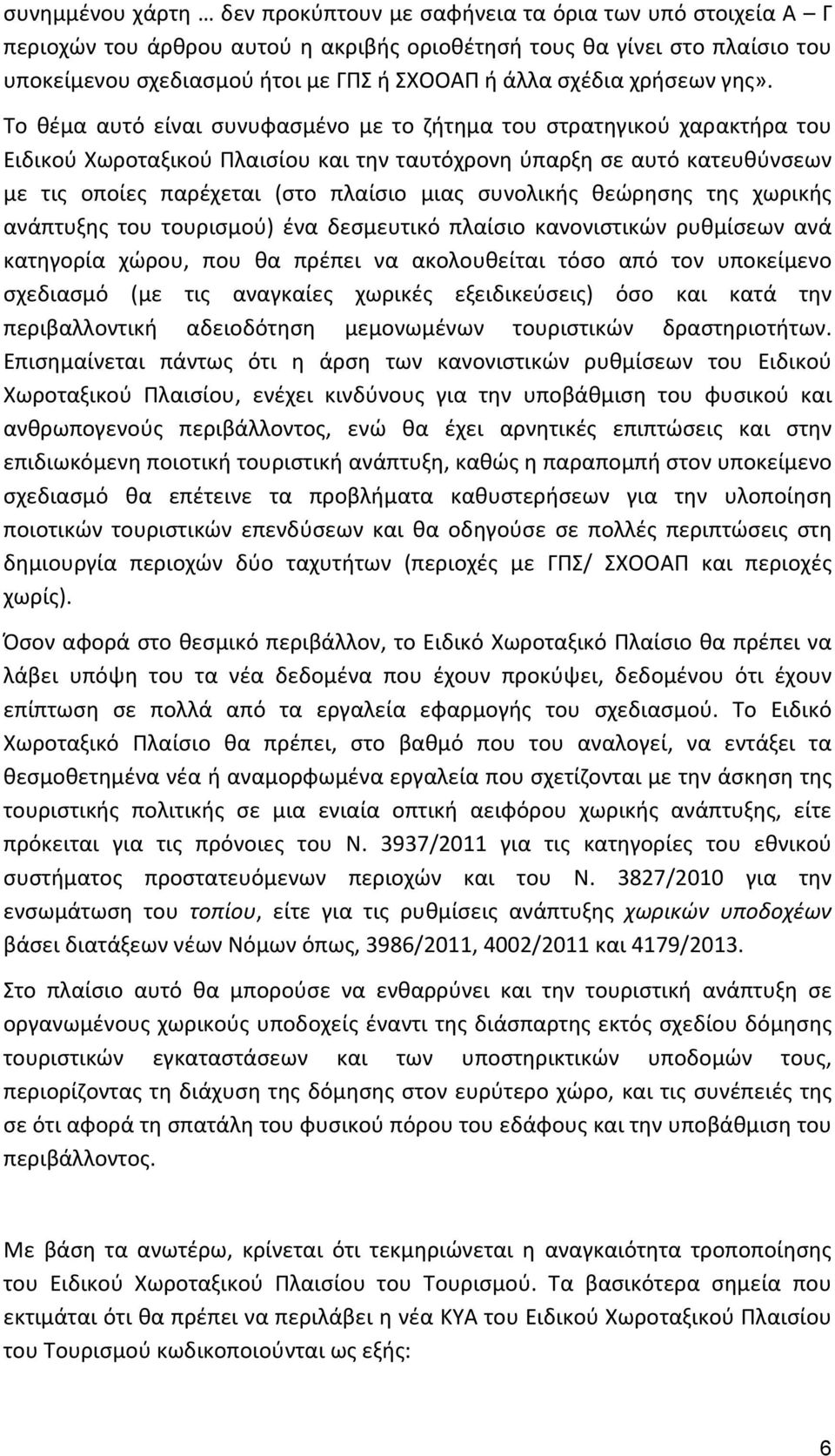 συνημμένου χάρτη … δεν προκύπτουν με σαφήνεια τα όρια των υπό στοιχεία Α – Γ περιοχών του άρθρου αυτού η ακριβής οριοθέτησή τους θα γίνει στο πλαίσιο του υποκείμενου σχεδιασμού ήτοι με ΓΠΣ ή ΣΧΟΟΑΠ ή άλλα σχέδια χρήσεων γης». Το θέμα αυτό είναι συνυφασμένο με το ζήτημα του στρατηγικού χαρακτήρα του Ειδικού Χωροταξικού Πλαισίου και την ταυτόχρονη ύπαρξη σε αυτό κατευθύνσεων με τις οποίες παρέχεται (στο πλαίσιο μιας συνολικής θεώρησης της χωρικής ανάπτυξης του τουρισμού) ένα δεσμευτικό πλαίσιο κανονιστικών ρυθμίσεων ανά κατηγορία χώρου, που θα πρέπει να ακολουθείται τόσο από τον υποκείμενο σχεδιασμό (με τις αναγκαίες χωρικές εξειδικεύσεις) όσο και κατά την περιβαλλοντική αδειοδότηση μεμονωμένων τουριστικών δραστηριοτήτων. Επισημαίνεται πάντως ότι η άρση των κανονιστικών ρυθμίσεων του Ειδικού Χωροταξικού Πλαισίου, ενέχει κινδύνους για την υποβάθμιση του φυσικού και ανθρωπογενούς περιβάλλοντος, ενώ θα έχει αρνητικές επιπτώσεις και στην επιδιωκόμενη ποιοτική τουριστική ανάπτυξη, καθώς η παραπομπή στον υποκείμενο σχεδιασμό θα επέτεινε τα προβλήματα καθυστερήσεων για την υλοποίηση ποιοτικών τουριστικών επενδύσεων και θα οδηγούσε σε πολλές περιπτώσεις στη δημιουργία περιοχών δύο ταχυτήτων (περιοχές με ΓΠΣ/ ΣΧΟΟΑΠ και περιοχές χωρίς).

Όσον αφορά στο θεσμικό περιβάλλον, το Ειδικό Χωροταξικό Πλαίσιο θα πρέπει να λάβει υπόψη του τα νέα δεδομένα που έχουν προκύψει, δεδομένου ότι έχουν επίπτωση σε πολλά από τα εργαλεία εφαρμογής του σχεδιασμού. Το Ειδικό Χωροταξικό Πλαίσιο θα πρέπει, στο βαθμό που του αναλογεί, να εντάξει τα θεσμοθετημένα νέα ή αναμορφωμένα εργαλεία που σχετίζονται με την άσκηση της τουριστικής πολιτικής σε μια ενιαία οπτική αειφόρου χωρικής ανάπτυξης, είτε πρόκειται για τις πρόνοιες του Ν. 3937/2011 για τις κατηγορίες του εθνικού συστήματος προστατευόμενων περιοχών και του Ν. 3827/2010 για την ενσωμάτωση του τοπίου, είτε για τις ρυθμίσεις ανάπτυξης χωρικών υποδοχέων βάσει διατάξεων νέων Νόμων όπως, 3986/2011, 4002/2011 και 4179/2013.

Στο πλαίσιο αυτό θα μπορούσε να ενθαρρύνει και την τουριστική ανάπτυξη σε οργανωμένους χωρικούς υποδοχείς έναντι της διάσπαρτης εκτός σχεδίου δόμησης τουριστικών εγκαταστάσεων και των υποστηρικτικών υποδομών τους, περιορίζοντας τη διάχυση της δόμησης στον ευρύτερο χώρο, και τις συνέπειές της σε ότι αφορά τη σπατάλη του φυσικού πόρου του εδάφους και την υποβάθμιση του περιβάλλοντος.

Με βάση τα ανωτέρω, κρίνεται ότι τεκμηριώνεται η αναγκαιότητα τροποποίησης του Ειδικού Χωροταξικού Πλαισίου του Τουρισμού. Τα βασικότερα σημεία που εκτιμάται ότι θα πρέπει να περιλάβει η νέα ΚΥΑ του Ειδικού Χωροταξικού Πλαισίου του Τουρισμού κωδικοποιούνται ως εξής:

6